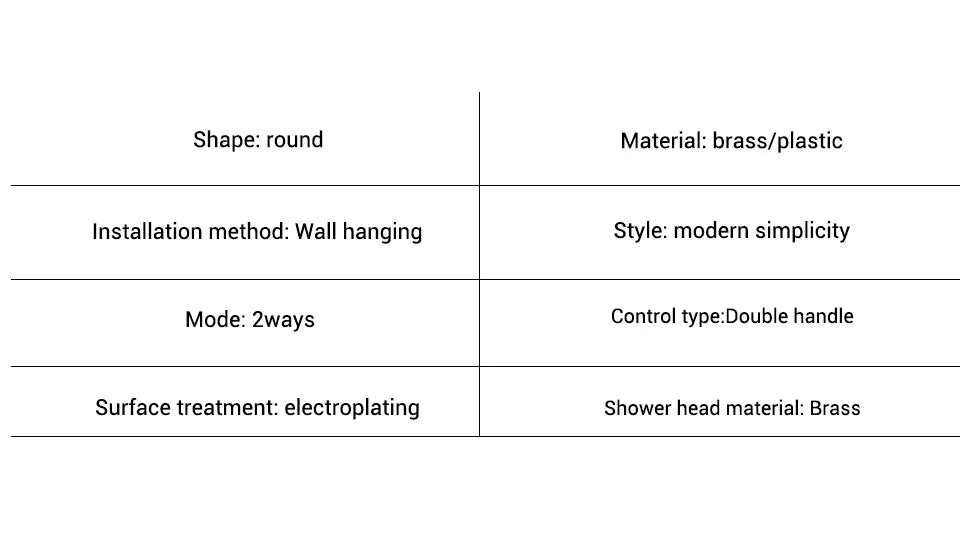 | Shape: round | Material: brass/plastic |
|---|---|
| Installation method: Wall hanging | Style: modern simplicity |
| Mode: 2ways | Control type:Double handle |
| Surface treatment: electroplating | Shower head material: Brass |